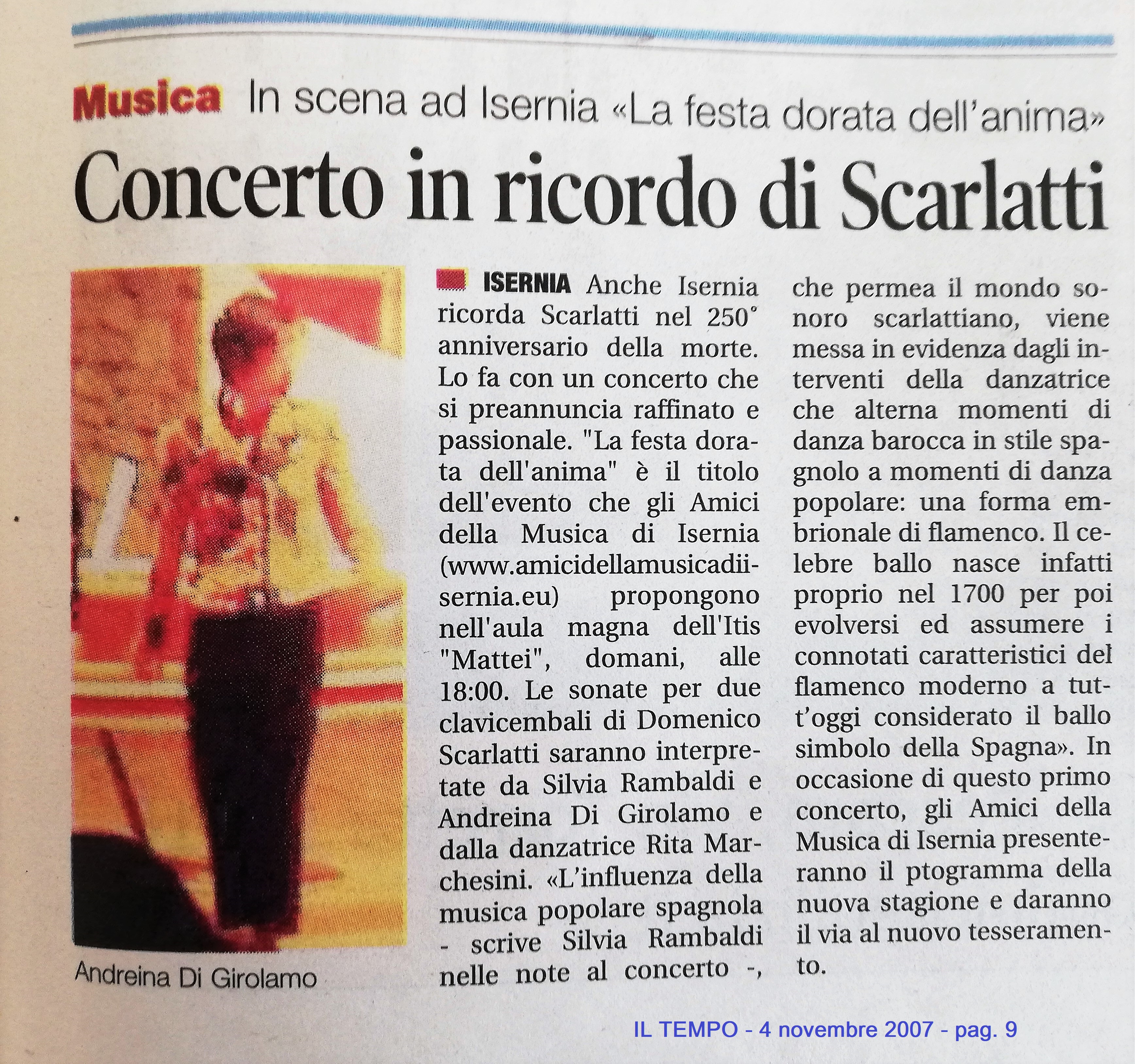 Musica In scena ad Isernia «La festa dorata dell'anima»

Concerto in ricordo di Scarlatti

Andreina Di Girolamo

ISERNIA Anche Isernia ricorda Scarlatti nel 250° anniversario della morte. Lo fa con un concerto che si preannuncia raffinato e passionale. "La festa dorata dell'anima" è il titolo dell'evento che gli Amici della Musica di Isernia (www.amicidellamusicadiisernia.eu) propongono nell'aula magna dell'Itis "Mattei", domani, alle 18:00. Le sonate per due clavicembali di Domenico Scarlatti saranno interpretate da Silvia Rambaldi e Andreina Di Girolamo e dalla danzatrice Rita Marchesini. «L'influenza della musica popolare spagnola - scrive Silvia Rambaldi nelle note al concerto -, che permea il mondo sonoro scarlattiano, viene messa in evidenza dagli interventi della danzatrice che alterna momenti di danza barocca in stile spagnolo a momenti di danza popolare: una forma embrionale di flamenco. Il celebre ballo nasce infatti proprio nel 1700 per poi evolversi ed assumere i connotati caratteristici del flamenco moderno a tutt'oggi considerato il ballo simbolo della Spagna». In occasione di questo primo concerto, gli Amici della Musica di Isernia presenteranno il ptogramma della nuova stagione e daranno il via al nuovo tesseramento.

IL TEMPO - 4 novembre 2007 - pag. 9